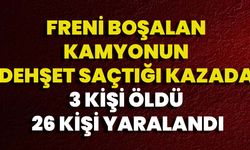 FRENİ BOŞALAN KAMYONUN DEHŞET SAÇTIĞI KAZADA
3 KİŞİ ÖLDÜ
26 KİŞİ YARALANDI